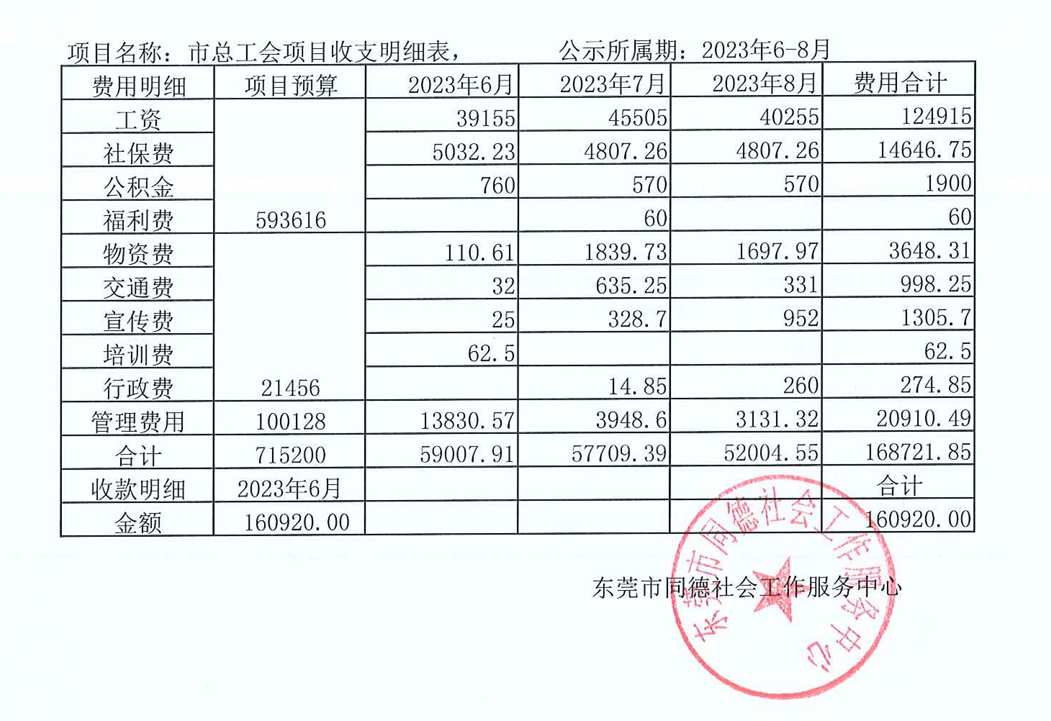 项目名称：市总工会项目收支明细表，　　　　公示所属期：2023年6-8月

| 费用明细 | 项目预算 | 2023年6月 | 2023年7月 | 2023年8月 | 费用合计 |
|---|---|---|---|---|---|
| 工资 | | 39155 | 45505 | 40255 | 124915 |
| 社保费 | | 5032.23 | 4807.26 | 4807.26 | 14646.75 |
| 公积金 | | 760 | 570 | 570 | 1900 |
| 福利费 | 593616 | | 60 | | 60 |
| 物资费 | | 110.61 | 1839.73 | 1697.97 | 3648.31 |
| 交通费 | | 32 | 635.25 | 331 | 998.25 |
| 宣传费 | | 25 | 328.7 | 952 | 1305.7 |
| 培训费 | | 62.5 | | | 62.5 |
| 行政费 | 21456 | | 14.85 | 260 | 274.85 |
| 管理费用 | 100128 | 13830.57 | 3948.6 | 3131.32 | 20910.49 |
| 合计 | 715200 | 59007.91 | 57709.39 | 52004.55 | 168721.85 |
| 收款明细 | 2023年6月 | | | | 合计 |
| 金额 | 160920.00 | | | | 160920.00 |

东莞市同德社会工作服务中心

东莞市同德社会工作服务中心